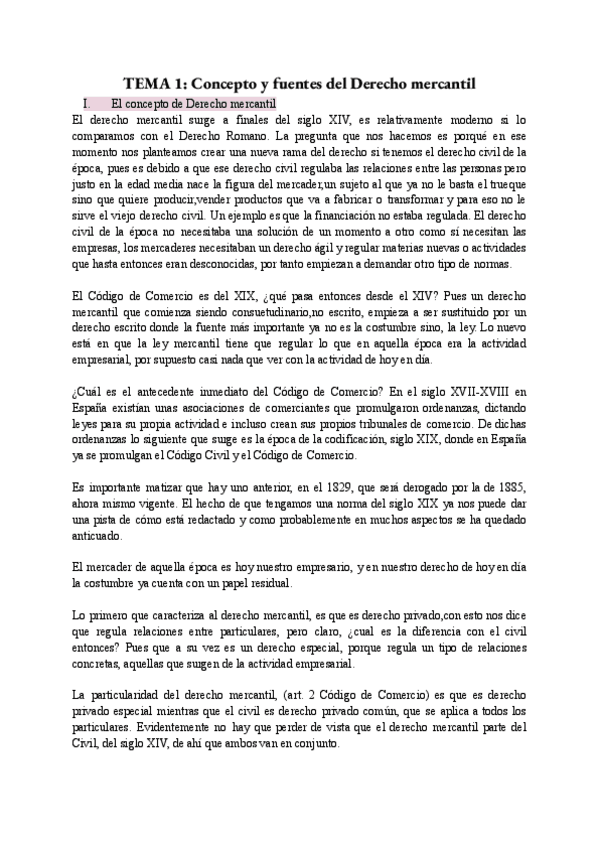 TEMA 1: Concepto y fuentes del Derecho mercantil

I. El concepto de Derecho mercantil

El derecho mercantil surge a finales del siglo XIV, es relativamente moderno si lo comparamos con el Derecho Romano. La pregunta que nos hacemos es porqué en ese momento nos planteamos crear una nueva rama del derecho si tenemos el derecho civil de la época, pues es debido a que ese derecho civil regulaba las relaciones entre las personas pero justo en la edad media nace la figura del mercader,un sujeto al que ya no le basta el trueque sino que quiere producir,vender productos que va a fabricar o transformar y para eso no le sirve el viejo derecho civil. Un ejemplo es que la financiación no estaba regulada. El derecho civil de la época no necesitaba una solución de un momento a otro como sí necesitan las empresas, los mercaderes necesitaban un derecho ágil y regular materias nuevas o actividades que hasta entonces eran desconocidas, por tanto empiezan a demandar otro tipo de normas.

El Código de Comercio es del XIX, ¿qué pasa entonces desde el XIV? Pues un derecho mercantil que comienza siendo consuetudinario,no escrito, empieza a ser sustituido por un derecho escrito donde la fuente más importante ya no es la costumbre sino, la ley. Lo nuevo está en que la ley mercantil tiene que regular lo que en aquella época era la actividad empresarial, por supuesto casi nada que ver con la actividad de hoy en día.

¿Cuál es el antecedente inmediato del Código de Comercio? En el siglo XVII-XVIII en España existían unas asociaciones de comerciantes que promulgaron ordenanzas, dictando leyes para su propia actividad e incluso crean sus propios tribunales de comercio. De dichas ordenanzas lo siguiente que surge es la época de la codificación, siglo XIX, donde en España ya se promulgan el Código Civil y el Código de Comercio.

Es importante matizar que hay uno anterior, en el 1829, que será derogado por la de 1885, ahora mismo vigente. El hecho de que tengamos una norma del siglo XIX ya nos puede dar una pista de cómo está redactado y como probablemente en muchos aspectos se ha quedado anticuado.

El mercader de aquella época es hoy nuestro empresario, y en nuestro derecho de hoy en día la costumbre ya cuenta con un papel residual.

Lo primero que caracteriza al derecho mercantil, es que es derecho privado,con esto nos dice que regula relaciones entre particulares, pero claro, ¿cual es la diferencia con el civil entonces? Pues que a su vez es un derecho especial, porque regula un tipo de relaciones concretas, aquellas que surgen de la actividad empresarial.

La particularidad del derecho mercantil, (art. 2 Código de Comercio) es que es derecho privado especial mientras que el civil es derecho privado común, que se aplica a todos los particulares. Evidentemente no hay que perder de vista que el derecho mercantil parte del Civil, del siglo XIV, de ahí que ambos van en conjunto.